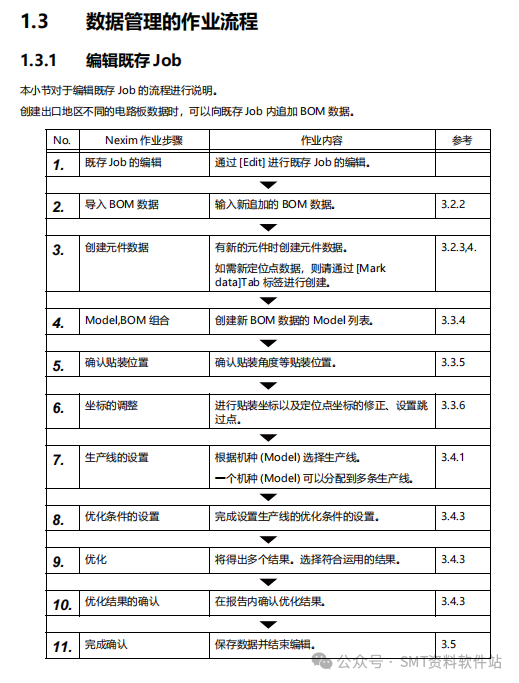 1.3 数据管理的作业流程

1.3.1 编辑既存 Job

本小节对于编辑既存 Job 的流程进行说明。

创建出口地区不同的电路板数据时，可以向既存 Job 内追加 BOM 数据。

| No. | Nexim 作业步骤 | 作业内容 | 参考 |
|---|---|---|---|
| 1. | 既存 Job 的编辑 | 通过 [Edit] 进行既存 Job 的编辑。 | |
| 2. | 导入 BOM 数据 | 输入新追加的 BOM 数据。 | 3.2.2 |
| 3. | 创建元件数据 | 有新的元件时创建元件数据。 如需新定位点数据，则请通过 [Mark data]Tab 标签进行创建。 | 3.2.3,4. |
| 4. | Model,BOM 组合 | 创建新 BOM 数据的 Model 列表。 | 3.3.4 |
| 5. | 确认贴装位置 | 确认贴装角度等贴装位置。 | 3.3.5 |
| 6. | 坐标的调整 | 进行贴装坐标以及定位点坐标的修正、设置跳过点。 | 3.3.6 |
| 7. | 生产线的设置 | 根据机种 (Model) 选择生产线。 一个机种 (Model) 可以分配到多条生产线。 | 3.4.1 |
| 8. | 优化条件的设置 | 完成设置生产线的优化条件的设置。 | 3.4.3 |
| 9. | 优化 | 将得出多个结果。选择符合运用的结果。 | 3.4.3 |
| 10. | 优化结果的确认 | 在报告内确认优化结果。 | 3.4.3 |
| 11. | 完成确认 | 保存数据并结束编辑。 | 3.5 |

公众号 · SMT资料软件站